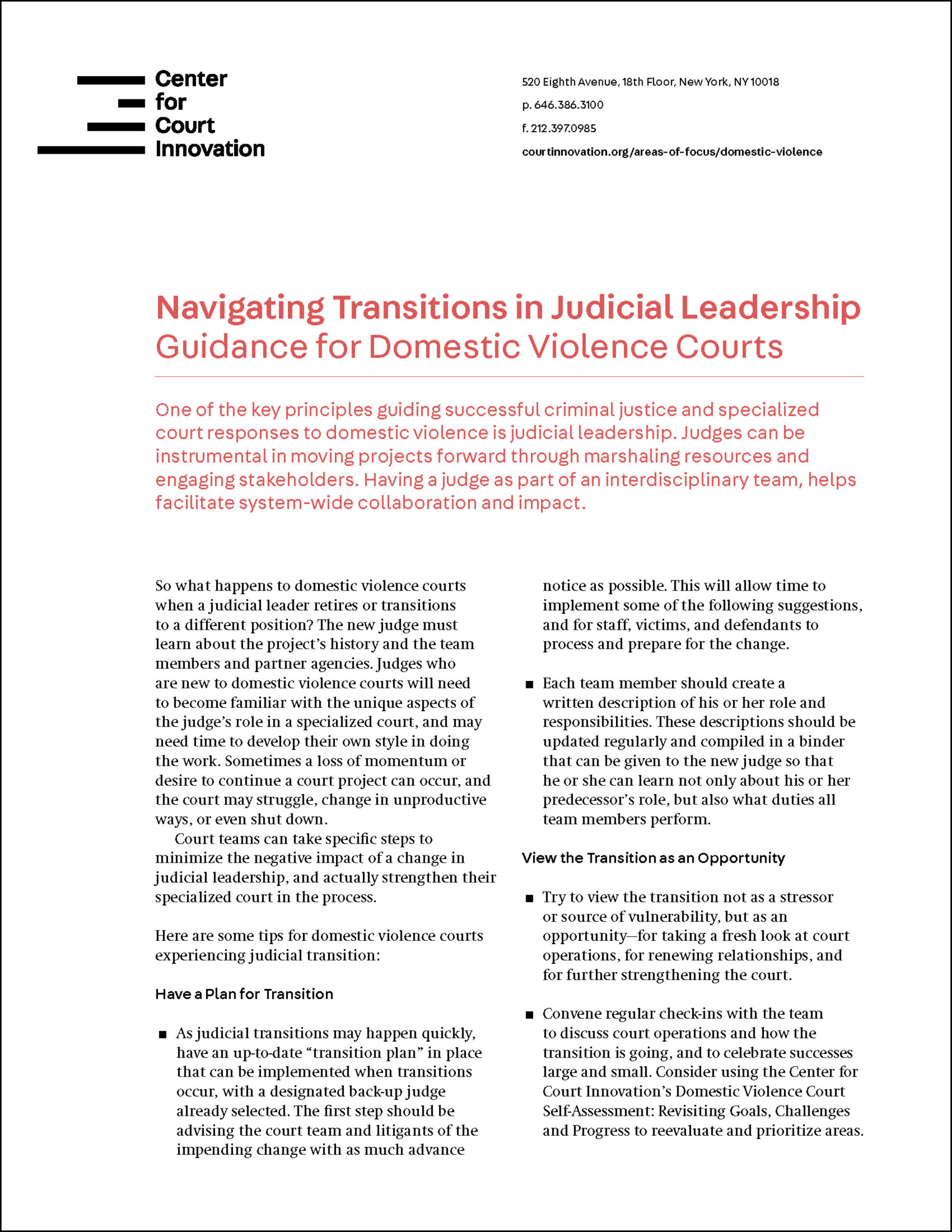 Center
for
Court
Innovation

520 Eighth Avenue, 18th Floor, New York, NY 10018
p. 646.386.3100
f. 212.397.0985
courtinnovation.org/areas-of-focus/domestic-violence

Navigating Transitions in Judicial Leadership
Guidance for Domestic Violence Courts

One of the key principles guiding successful criminal justice and specialized court responses to domestic violence is judicial leadership. Judges can be instrumental in moving projects forward through marshaling resources and engaging stakeholders. Having a judge as part of an interdisciplinary team, helps facilitate system-wide collaboration and impact.

So what happens to domestic violence courts when a judicial leader retires or transitions to a different position? The new judge must learn about the project's history and the team members and partner agencies. Judges who are new to domestic violence courts will need to become familiar with the unique aspects of the judge's role in a specialized court, and may need time to develop their own style in doing the work. Sometimes a loss of momentum or desire to continue a court project can occur, and the court may struggle, change in unproductive ways, or even shut down.

Court teams can take specific steps to minimize the negative impact of a change in judicial leadership, and actually strengthen their specialized court in the process.

Here are some tips for domestic violence courts experiencing judicial transition:

Have a Plan for Transition

■ As judicial transitions may happen quickly, have an up-to-date "transition plan" in place that can be implemented when transitions occur, with a designated back-up judge already selected. The first step should be advising the court team and litigants of the impending change with as much advance notice as possible. This will allow time to implement some of the following suggestions, and for staff, victims, and defendants to process and prepare for the change.

■ Each team member should create a written description of his or her role and responsibilities. These descriptions should be updated regularly and compiled in a binder that can be given to the new judge so that he or she can learn not only about his or her predecessor's role, but also what duties all team members perform.

View the Transition as an Opportunity

■ Try to view the transition not as a stressor or source of vulnerability, but as an opportunity—for taking a fresh look at court operations, for renewing relationships, and for further strengthening the court.

■ Convene regular check-ins with the team to discuss court operations and how the transition is going, and to celebrate successes large and small. Consider using the Center for Court Innovation's Domestic Violence Court Self-Assessment: Revisiting Goals, Challenges and Progress to reevaluate and prioritize areas.